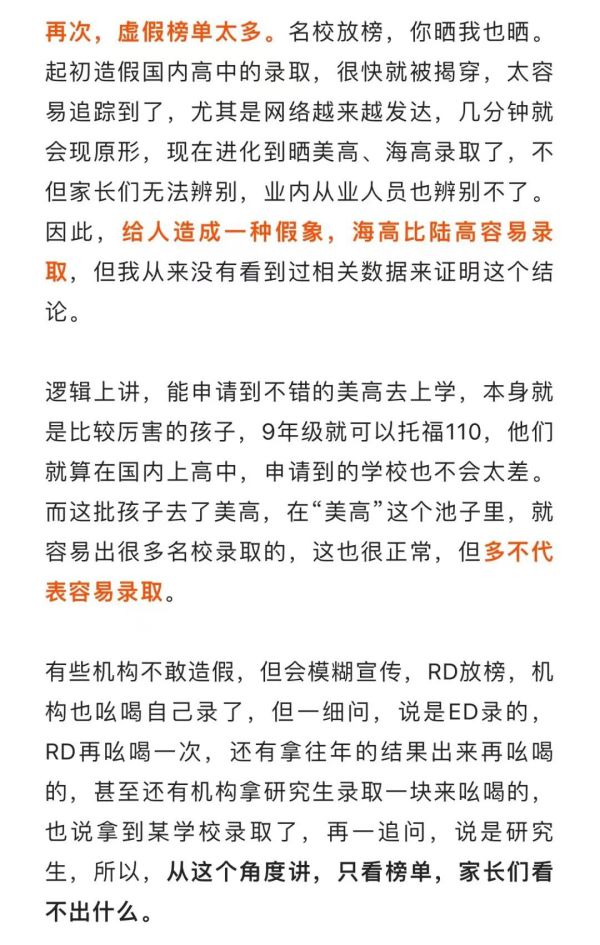 再次，虚假榜单太多。名校放榜，你晒我也晒。起初造假国内高中的录取，很快就被揭穿，太容易追踪到了，尤其是网络越来越发达，几分钟就会现原形，现在进化到晒美高、海高录取了，不但家长们无法辨别，业内从业人员也辨别不了。因此，给人造成一种假象，海高比陆高容易录取，但我从来没有看到过相关数据来证明这个结论。

逻辑上讲，能申请到不错的美高去上学，本身就是比较厉害的孩子，9年级就可以托福110，他们就算在国内上高中，申请到的学校也不会太差。而这批孩子去了美高，在“美高”这个池子里，就容易出很多名校录取的，这也很正常，但多不代表容易录取。

有些机构不敢造假，但会模糊宣传，RD放榜，机构也吆喝自己录了，但一细问，说是ED录的，RD再吆喝一次，还有拿往年的结果出来再吆喝的，甚至还有机构拿研究生录取一块来吆喝的，也说拿到某学校录取了，再一追问，说是研究生，所以，从这个角度讲，只看榜单，家长们看不出什么。